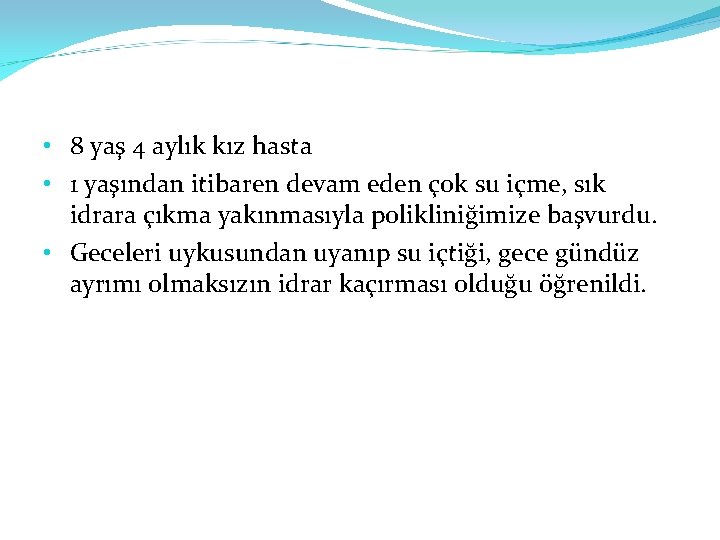 • 8 yaş 4 aylık kız hasta
• 1 yaşından itibaren devam eden çok su içme, sık idrara çıkma yakınmasıyla polikliniğimize başvurdu.
• Geceleri uykusundan uyanıp su içtiği, gece gündüz ayrımı olmaksızın idrar kaçırması olduğu öğrenildi.